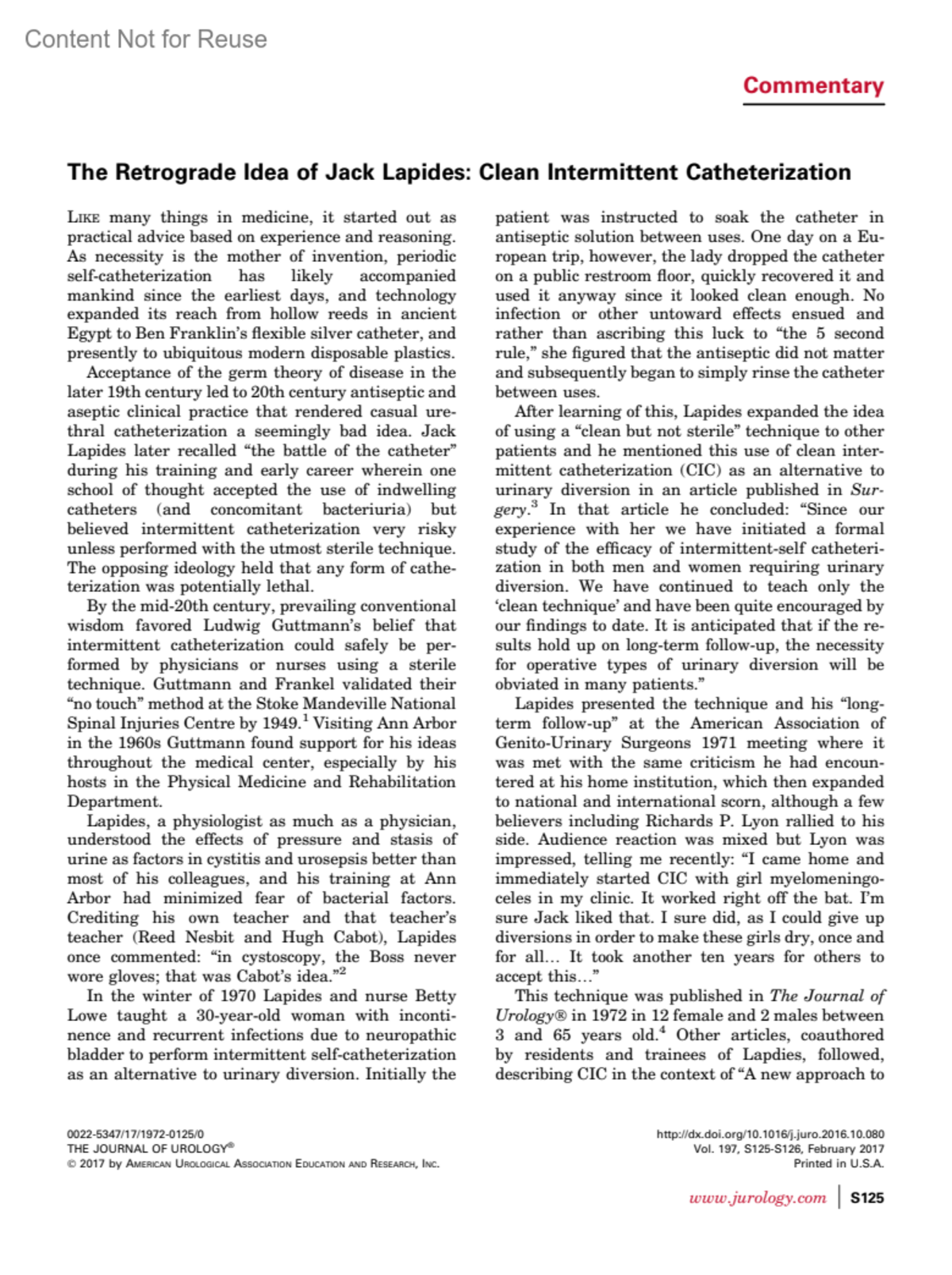 Content Not for Reuse

Commentary

The Retrograde Idea of Jack Lapides: Clean Intermittent Catheterization

LIKE many things in medicine, it started out as practical advice based on experience and reasoning. As necessity is the mother of invention, periodic self-catheterization has likely accompanied mankind since the earliest days, and technology expanded its reach from hollow reeds in ancient Egypt to Ben Franklin's flexible silver catheter, and presently to ubiquitous modern disposable plastics.

Acceptance of the germ theory of disease in the later 19th century led to 20th century antiseptic and aseptic clinical practice that rendered casual urethral catheterization a seemingly bad idea. Jack Lapides later recalled "the battle of the catheter" during his training and early career wherein one school of thought accepted the use of indwelling catheters (and concomitant bacteriuria) but believed intermittent catheterization very risky unless performed with the utmost sterile technique. The opposing ideology held that any form of catheterization was potentially lethal.

By the mid-20th century, prevailing conventional wisdom favored Ludwig Guttmann's belief that intermittent catheterization could safely be performed by physicians or nurses using a sterile technique. Guttmann and Frankel validated their "no touch" method at the Stoke Mandeville National Spinal Injuries Centre by 1949.$^1$ Visiting Ann Arbor in the 1960s Guttmann found support for his ideas throughout the medical center, especially by his hosts in the Physical Medicine and Rehabilitation Department.

Lapides, a physiologist as much as a physician, understood the effects of pressure and stasis of urine as factors in cystitis and urosepsis better than most of his colleagues, and his training at Ann Arbor had minimized fear of bacterial factors. Crediting his own teacher and that teacher's teacher (Reed Nesbit and Hugh Cabot), Lapides once commented: "in cystoscopy, the Boss never wore gloves; that was Cabot's idea."$^2$

In the winter of 1970 Lapides and nurse Betty Lowe taught a 30-year-old woman with incontinence and recurrent infections due to neuropathic bladder to perform intermittent self-catheterization as an alternative to urinary diversion. Initially the patient was instructed to soak the catheter in antiseptic solution between uses. One day on a European trip, however, the lady dropped the catheter on a public restroom floor, quickly recovered it and used it anyway since it looked clean enough. No infection or other untoward effects ensued and rather than ascribing this luck to "the 5 second rule," she figured that the antiseptic did not matter and subsequently began to simply rinse the catheter between uses.

After learning of this, Lapides expanded the idea of using a "clean but not sterile" technique to other patients and he mentioned this use of clean intermittent catheterization (CIC) as an alternative to urinary diversion in an article published in Surgery.$^3$ In that article he concluded: "Since our experience with her we have initiated a formal study of the efficacy of intermittent-self catheterization in both men and women requiring urinary diversion. We have continued to teach only the 'clean technique' and have been quite encouraged by our findings to date. It is anticipated that if the results hold up on long-term follow-up, the necessity for operative types of urinary diversion will be obviated in many patients."

Lapides presented the technique and his "long-term follow-up" at the American Association of Genito-Urinary Surgeons 1971 meeting where it was met with the same criticism he had encountered at his home institution, which then expanded to national and international scorn, although a few believers including Richards P. Lyon rallied to his side. Audience reaction was mixed but Lyon was impressed, telling me recently: "I came home and immediately started CIC with girl myelomeningoceles in my clinic. It worked right off the bat. I'm sure Jack liked that. I sure did, as I could give up diversions in order to make these girls dry, once and for all... It took another ten years for others to accept this..."

This technique was published in The Journal of Urology® in 1972 in 12 female and 2 males between 3 and 65 years old.$^4$ Other articles, coauthored by residents and trainees of Lapdies, followed, describing CIC in the context of "A new approach to

0022-5347/17/1972-0125/0
THE JOURNAL OF UROLOGY®
© 2017 by AMERICAN UROLOGICAL ASSOCIATION EDUCATION AND RESEARCH, INC.

http://dx.doi.org/10.1016/j.juro.2016.10.080
Vol. 197, S125-S126, February 2017
Printed in U.S.A.

www.jurology.com | S125